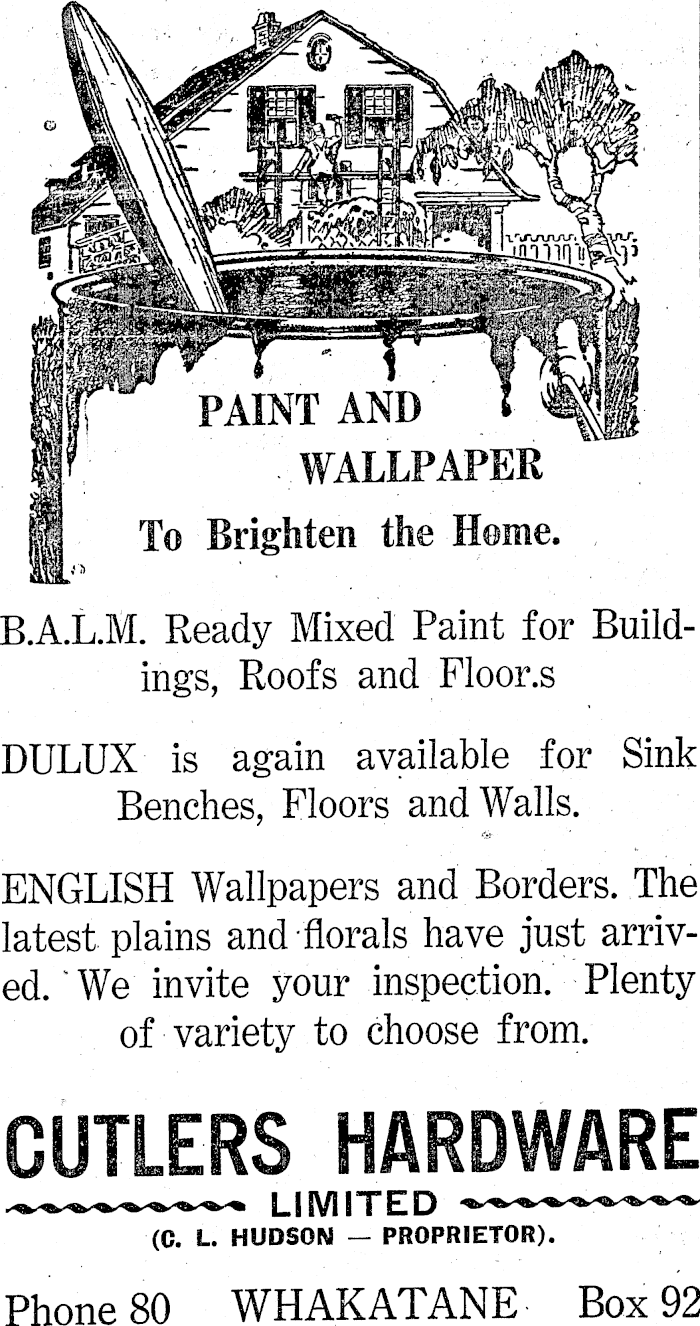 PAINT AND
WALLPAPER
To Brighten the Home.

B.A.L.M. Ready Mixed Paint for Buildings, Roofs and Floor.s

DULUX is again available for Sink Benches, Floors and Walls.

ENGLISH Wallpapers and Borders. The latest plains and florals have just arrived. We invite your inspection. Plenty of variety to choose from.

CUTLERS HARDWARE
LIMITED
(C. L. HUDSON — PROPRIETOR).

Phone 80 WHAKATANE Box 92